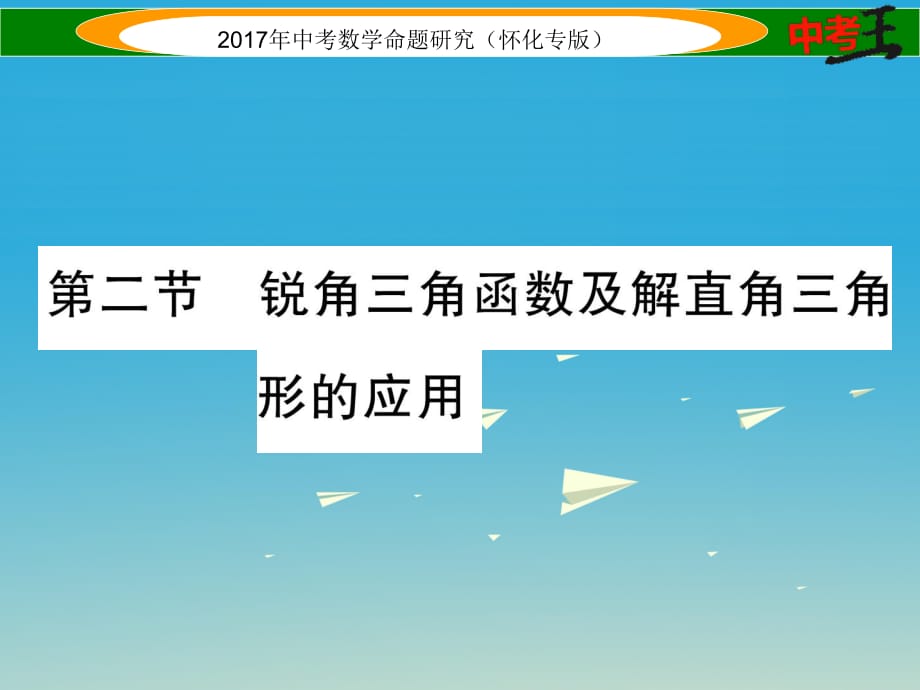 2017年中考数学命题研究（怀化专版）

中考王

第二节　锐角三角函数及解直角三角形的应用